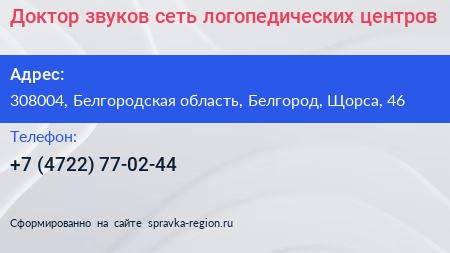 Доктор звуков сеть логопедических центров

Адрес:

308004, Белгородская область, Белгород, Щорса, 46

Телефон:

+7 (4722) 77-02-44

Сформированно на сайте spravka-region.ru